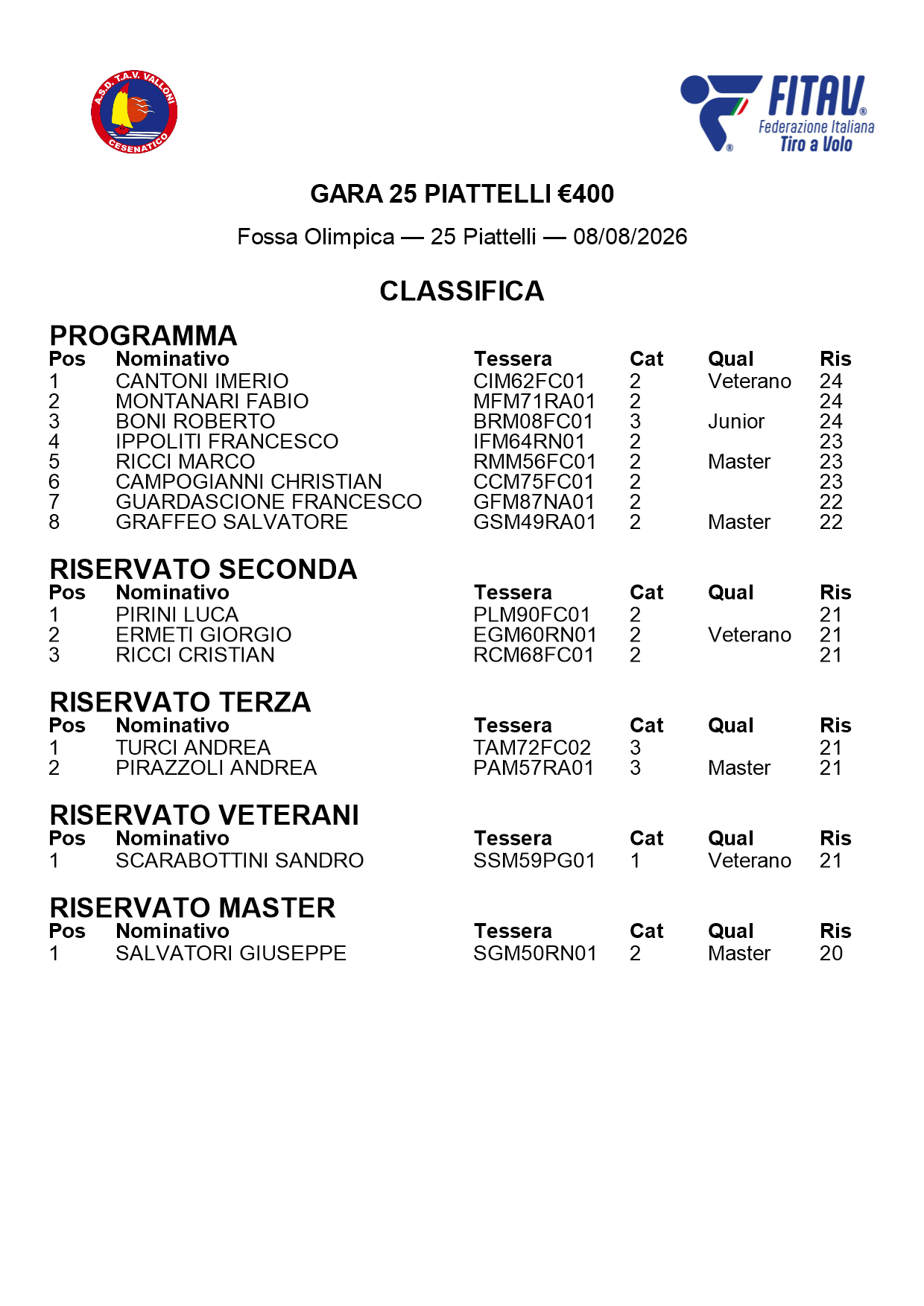 A.S.D. T.A.V. VALLONI
CESENATICO

FITAV
Federazione Italiana
Tiro a Volo

GARA 25 PIATTELLI €400

Fossa Olimpica — 25 Piattelli — 08/08/2026

CLASSIFICA

PROGRAMMA

| Pos | Nominativo | Tessera | Cat | Qual | Ris |
|---|---|---|---|---|---|
| 1 | CANTONI IMERIO | CIM62FC01 | 2 | Veterano | 24 |
| 2 | MONTANARI FABIO | MFM71RA01 | 2 |  | 24 |
| 3 | BONI ROBERTO | BRM08FC01 | 3 | Junior | 24 |
| 4 | IPPOLITI FRANCESCO | IFM64RN01 | 2 |  | 23 |
| 5 | RICCI MARCO | RMM56FC01 | 2 | Master | 23 |
| 6 | CAMPOGIANNI CHRISTIAN | CCM75FC01 | 2 |  | 23 |
| 7 | GUARDASCIONE FRANCESCO | GFM87NA01 | 2 |  | 22 |
| 8 | GRAFFEO SALVATORE | GSM49RA01 | 2 | Master | 22 |

RISERVATO SECONDA

| Pos | Nominativo | Tessera | Cat | Qual | Ris |
|---|---|---|---|---|---|
| 1 | PIRINI LUCA | PLM90FC01 | 2 |  | 21 |
| 2 | ERMETI GIORGIO | EGM60RN01 | 2 | Veterano | 21 |
| 3 | RICCI CRISTIAN | RCM68FC01 | 2 |  | 21 |

RISERVATO TERZA

| Pos | Nominativo | Tessera | Cat | Qual | Ris |
|---|---|---|---|---|---|
| 1 | TURCI ANDREA | TAM72FC02 | 3 |  | 21 |
| 2 | PIRAZZOLI ANDREA | PAM57RA01 | 3 | Master | 21 |

RISERVATO VETERANI

| Pos | Nominativo | Tessera | Cat | Qual | Ris |
|---|---|---|---|---|---|
| 1 | SCARABOTTINI SANDRO | SSM59PG01 | 1 | Veterano | 21 |

RISERVATO MASTER

| Pos | Nominativo | Tessera | Cat | Qual | Ris |
|---|---|---|---|---|---|
| 1 | SALVATORI GIUSEPPE | SGM50RN01 | 2 | Master | 20 |